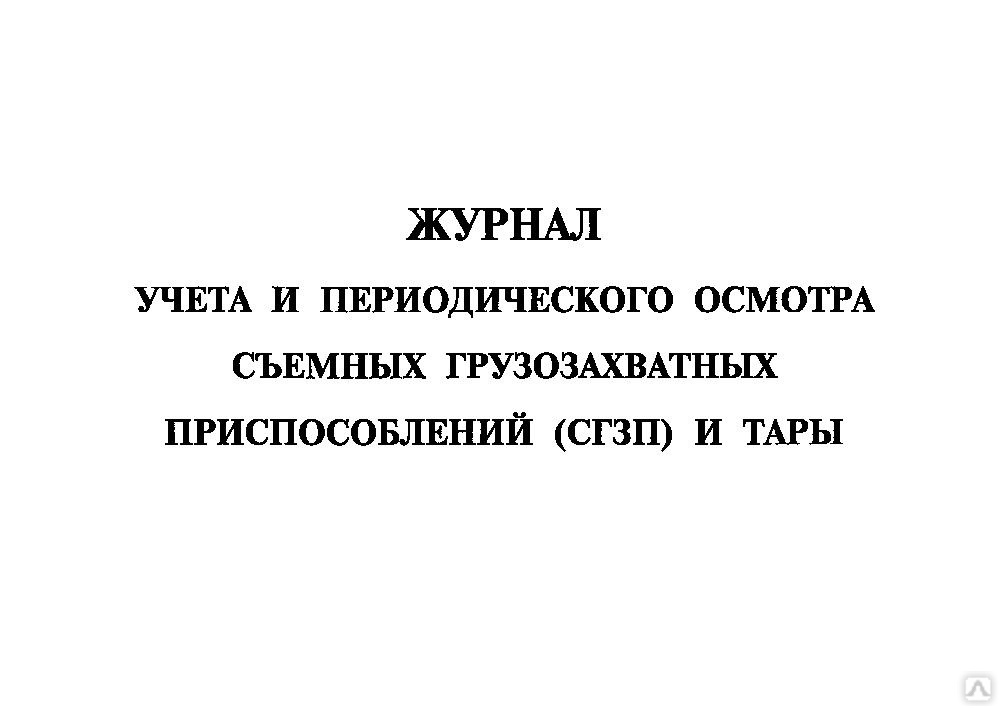 ЖУРНАЛ

УЧЕТА И ПЕРИОДИЧЕСКОГО ОСМОТРА СЪЕМНЫХ ГРУЗОЗАХВАТНЫХ ПРИСПОСОБЛЕНИЙ (СГЗП) И ТАРЫ